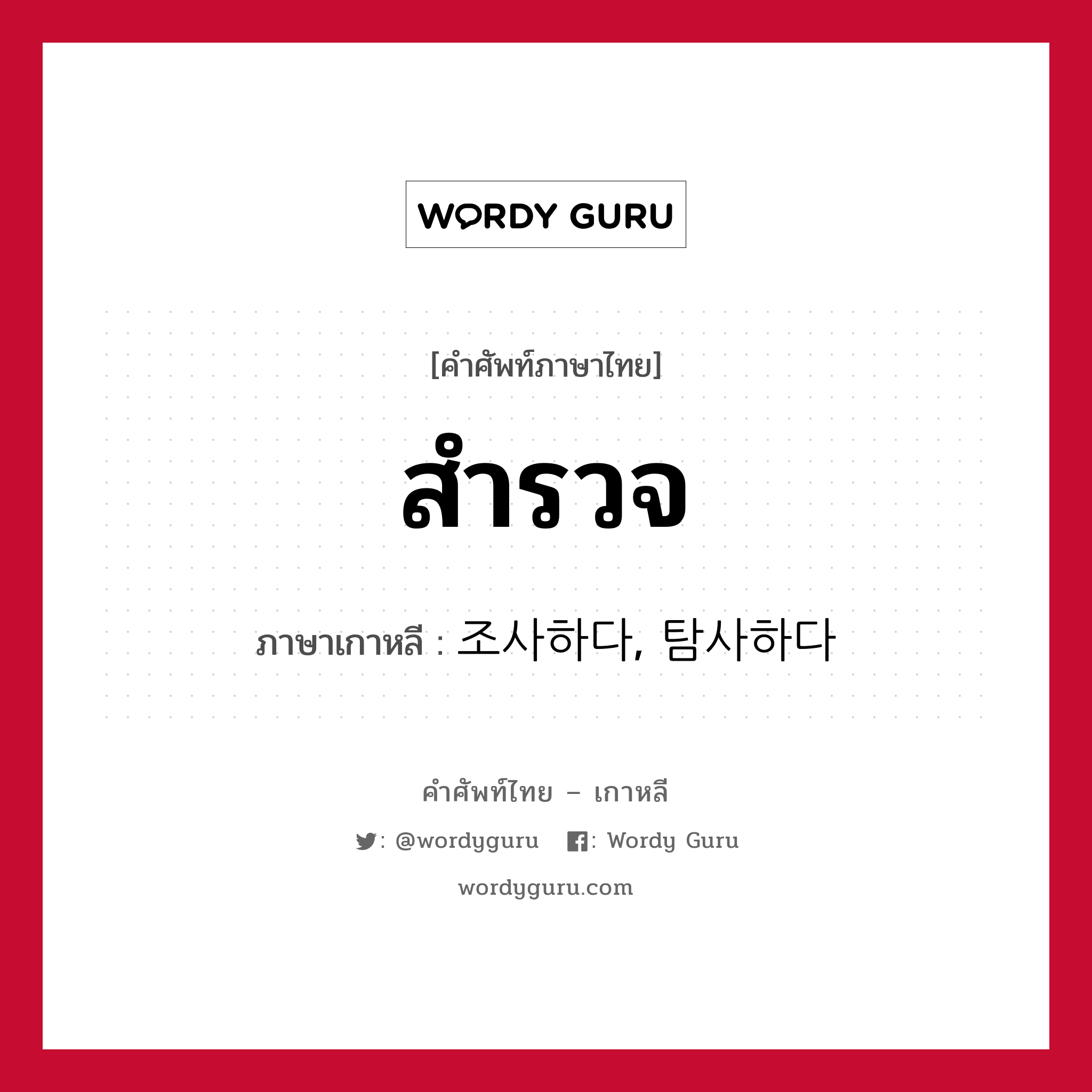 WORDY GURU

[คำศัพท์ภาษาไทย]

สำรวจ

ภาษาเกาหลี : 조사하다, 탐사하다

คำศัพท์ไทย – เกาหลี

: @wordyguru  : Wordy Guru

wordyguru.com